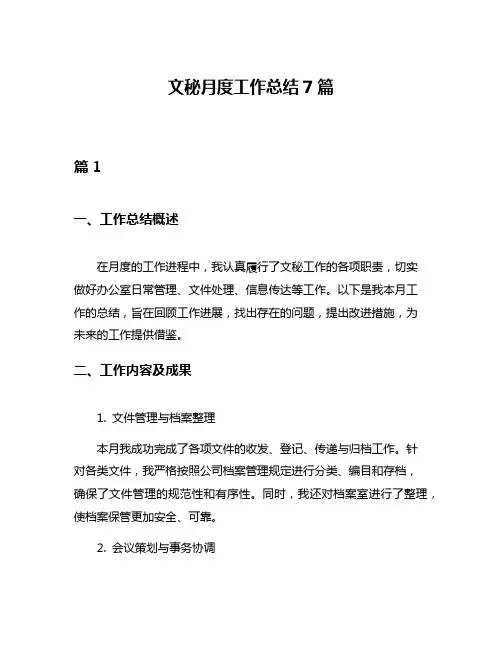 文秘月度工作总结 7 篇

篇 1

一、工作总结概述

在月度的工作进程中，我认真履行了文秘工作的各项职责，切实做好办公室日常管理、文件处理、信息传达等工作。以下是我本月工作的总结，旨在回顾工作进展，找出存在的问题，提出改进措施，为未来的工作提供借鉴。

二、工作内容及成果

1. 文件管理与档案整理

本月我成功完成了各项文件的收发、登记、传递与归档工作。针对各类文件，我严格按照公司档案管理规定进行分类、编目和存档，确保了文件管理的规范性和有序性。同时，我还对档案室进行了整理，使档案保管更加安全、可靠。

2. 会议策划与事务协调